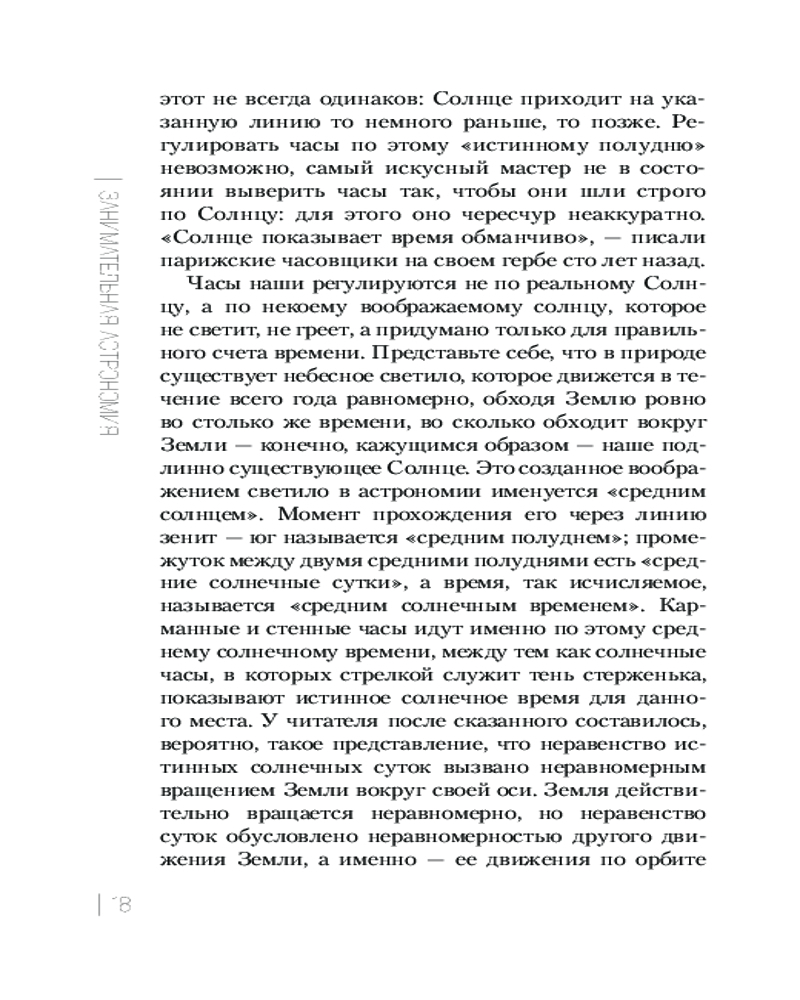 ЗАНИМАТЕЛЬНАЯ АСТРОНОМИЯ

этот не всегда одинаков: Солнце приходит на указанную линию то немного раньше, то позже. Регулировать часы по этому «истинному полудню» невозможно, самый искусный мастер не в состоянии выверить часы так, чтобы они шли строго по Солнцу: для этого оно чересчур неаккуратно. «Солнце показывает время обманчиво», — писали парижские часовщики на своем гербе сто лет назад.

Часы наши регулируются не по реальному Солнцу, а по некоему воображаемому солнцу, которое не светит, не греет, а придумано только для правильного счета времени. Представьте себе, что в природе существует небесное светило, которое движется в течение всего года равномерно, обходя Землю ровно во столько же времени, во сколько обходит вокруг Земли — конечно, кажущимся образом — наше подлинно существующее Солнце. Это созданное воображением светило в астрономии именуется «средним солнцем». Момент прохождения его через линию зенит — юг называется «средним полуднем»; промежуток между двумя средними полуднями есть «средние солнечные сутки», а время, так исчисляемое, называется «средним солнечным временем». Карманные и стенные часы идут именно по этому среднему солнечному времени, между тем как солнечные часы, в которых стрелкой служит тень стерженька, показывают истинное солнечное время для данного места. У читателя после сказанного составилось, вероятно, такое представление, что неравенство истинных солнечных суток вызвано неравномерным вращением Земли вокруг своей оси. Земля действительно вращается неравномерно, но неравенство суток обусловлено неравномерностью другого движения Земли, а именно — ее движения по орбите

18